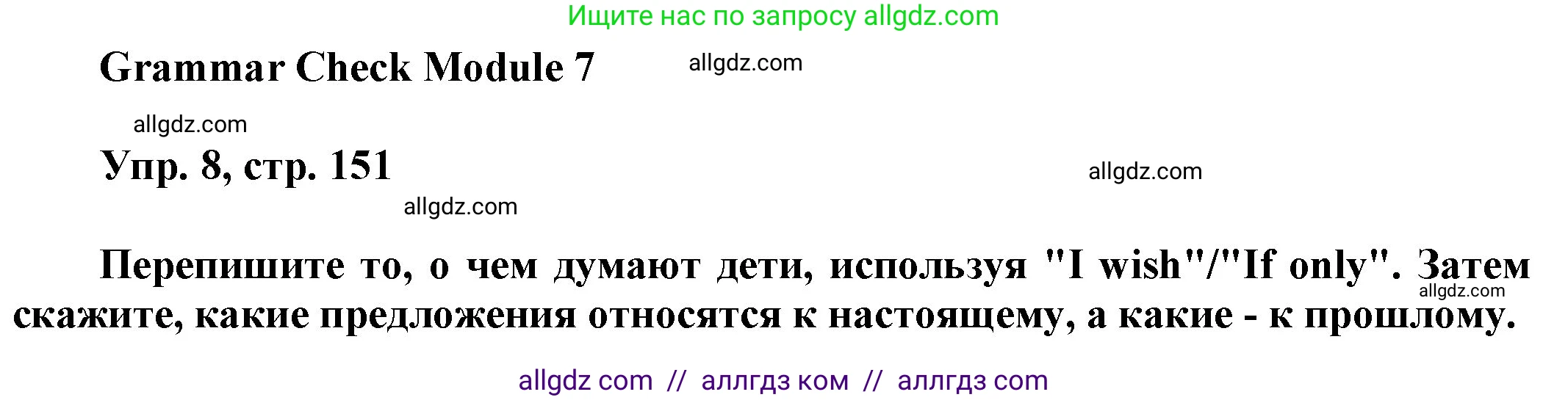 Ищите нас по запросу allgdz.com

Grammar Check Module 7

allgdz.com

allgdz.com

Упр. 8, стр. 151

allgdz.com

allgdz.com

Перепишите то, о чем думают дети, используя "I wish"/"If only". Затем скажите, какие предложения относятся к настоящему, а какие - к прошлому.

allgdz.com

allgdz com // аллгдз ком // аллгдз com